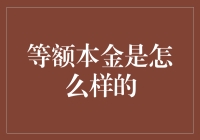 等额本金是怎么样的